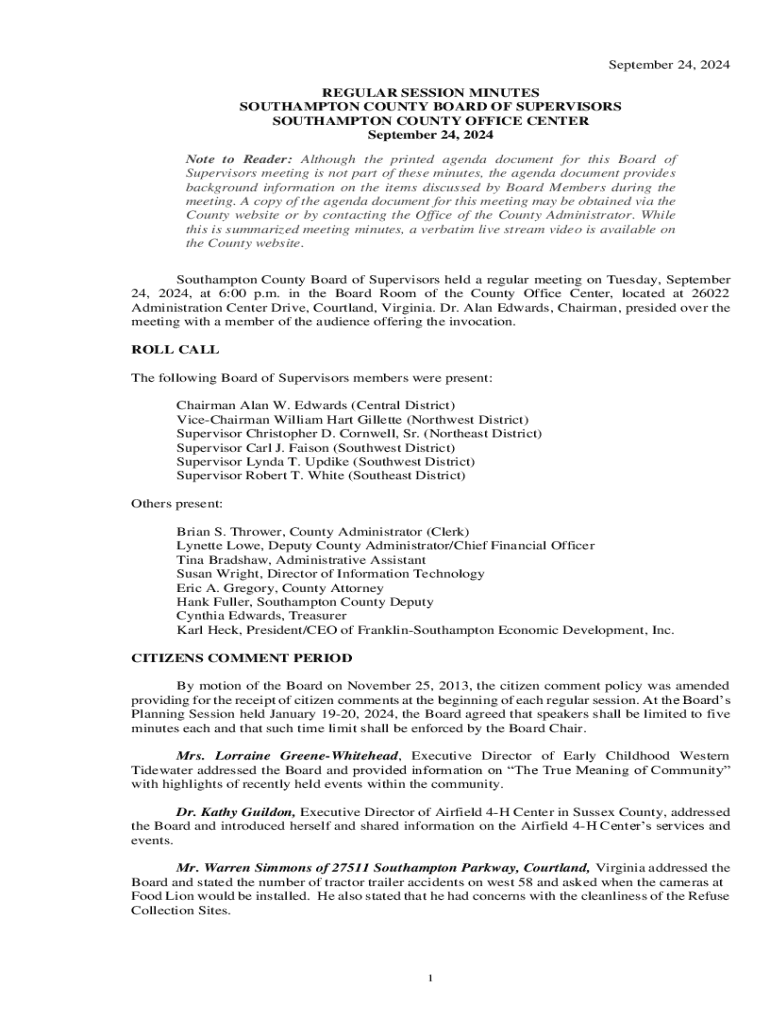 September 24, 2024

REGULAR SESSION MINUTES
SOUTHAMPTON COUNTY BOARD OF SUPERVISORS
SOUTHAMPTON COUNTY OFFICE CENTER
September 24, 2024

Note to Reader: Although the printed agenda document for this Board of Supervisors meeting is not part of these minutes, the agenda document provides background information on the items discussed by Board Members during the meeting. A copy of the agenda document for this meeting may be obtained via the County website or by contacting the Office of the County Administrator. While this is summarized meeting minutes, a verbatim live stream video is available on the County website.

Southampton County Board of Supervisors held a regular meeting on Tuesday, September 24, 2024, at 6:00 p.m. in the Board Room of the County Office Center, located at 26022 Administration Center Drive, Courtland, Virginia. Dr. Alan Edwards, Chairman, presided over the meeting with a member of the audience offering the invocation.

ROLL CALL

The following Board of Supervisors members were present:

Chairman Alan W. Edwards (Central District)
Vice-Chairman William Hart Gillette (Northwest District)
Supervisor Christopher D. Cornwell, Sr. (Northeast District)
Supervisor Carl J. Faison (Southwest District)
Supervisor Lynda T. Updike (Southwest District)
Supervisor Robert T. White (Southeast District)

Others present:

Brian S. Thrower, County Administrator (Clerk)
Lynette Lowe, Deputy County Administrator/Chief Financial Officer
Tina Bradshaw, Administrative Assistant
Susan Wright, Director of Information Technology
Eric A. Gregory, County Attorney
Hank Fuller, Southampton County Deputy
Cynthia Edwards, Treasurer
Karl Heck, President/CEO of Franklin-Southampton Economic Development, Inc.

CITIZENS COMMENT PERIOD

By motion of the Board on November 25, 2013, the citizen comment policy was amended providing for the receipt of citizen comments at the beginning of each regular session. At the Board's Planning Session held January 19-20, 2024, the Board agreed that speakers shall be limited to five minutes each and that such time limit shall be enforced by the Board Chair.

Mrs. Lorraine Greene-Whitehead, Executive Director of Early Childhood Western Tidewater addressed the Board and provided information on "The True Meaning of Community" with highlights of recently held events within the community.

Dr. Kathy Guildon, Executive Director of Airfield 4-H Center in Sussex County, addressed the Board and introduced herself and shared information on the Airfield 4-H Center's services and events.

Mr. Warren Simmons of 27511 Southampton Parkway, Courtland, Virginia addressed the Board and stated the number of tractor trailer accidents on west 58 and asked when the cameras at Food Lion would be installed. He also stated that he had concerns with the cleanliness of the Refuse Collection Sites.

1